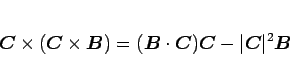 $\boldsymbol{C} \times (\boldsymbol{C} \times \boldsymbol{B}) = (\boldsymbol{B} \cdot \boldsymbol{C})\boldsymbol{C} - |\boldsymbol{C}|^2 \boldsymbol{B}$